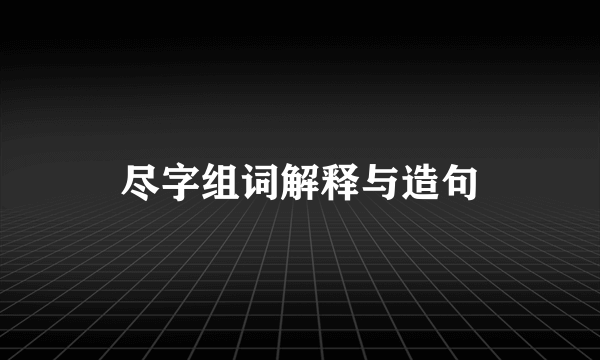 尽字组词解释与造句